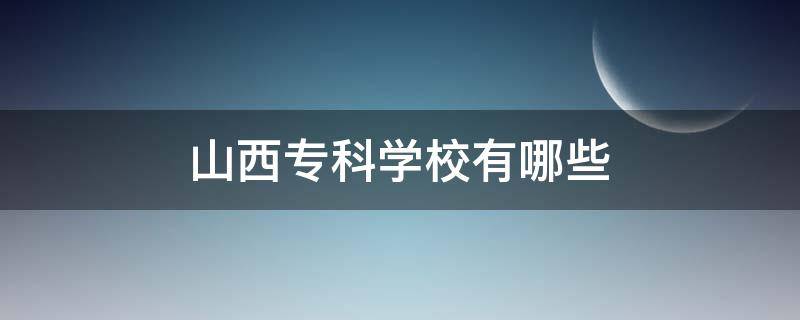 山西专科学校有哪些